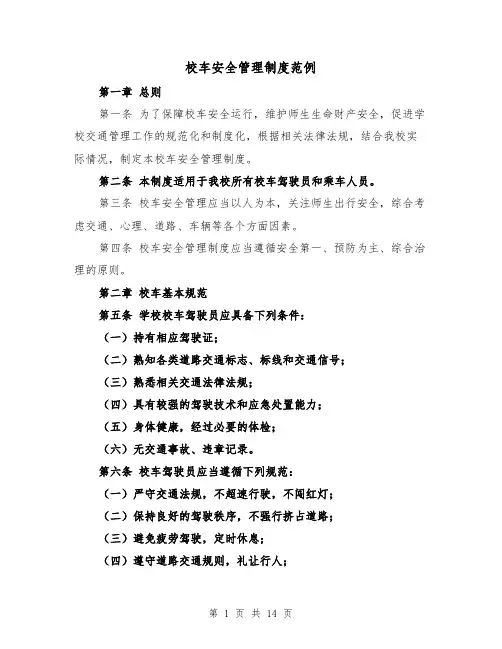 校车安全管理制度范例

第一章 总则

第一条 为了保障校车安全运行，维护师生生命财产安全，促进学校交通管理工作的规范化和制度化，根据相关法律法规，结合我校实际情况，制定本校车安全管理制度。

第二条 本制度适用于我校所有校车驾驶员和乘车人员。

第三条 校车安全管理应当以人为本，关注师生出行安全，综合考虑交通、心理、道路、车辆等各个方面因素。

第四条 校车安全管理制度应当遵循安全第一、预防为主、综合治理的原则。

第二章 校车基本规范

第五条 学校校车驾驶员应具备下列条件：

（一）持有相应驾驶证；

（二）熟知各类道路交通标志、标线和交通信号；

（三）熟悉相关交通法律法规；

（四）具有较强的驾驶技术和应急处置能力；

（五）身体健康，经过必要的体检；

（六）无交通事故、违章记录。

第六条 校车驾驶员应当遵循下列规范：

（一）严守交通法规，不超速行驶，不闯红灯；

（二）保持良好的驾驶秩序，不强行挤占道路；

（三）避免疲劳驾驶，定时休息；

（四）遵守道路交通规则，礼让行人；

第 1 页 共 14 页